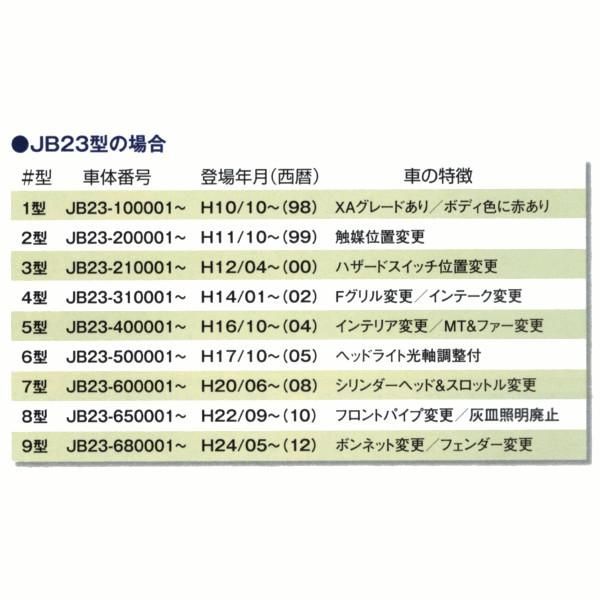 ●JB23型の場合

| #型 | 車体番号 | 登場年月(西暦) | 車の特徴 |
|---|---|---|---|
| 1型 | JB23-100001~ | H10/10~(98) | XAグレードあり/ボディ色に赤あり |
| 2型 | JB23-200001~ | H11/10~(99) | 触媒位置変更 |
| 3型 | JB23-210001~ | H12/04~(00) | ハザードスイッチ位置変更 |
| 4型 | JB23-310001~ | H14/01~(02) | Fグリル変更/インテーク変更 |
| 5型 | JB23-400001~ | H16/10~(04) | インテリア変更/MT&ファー変更 |
| 6型 | JB23-500001~ | H17/10~(05) | ヘッドライト光軸調整付 |
| 7型 | JB23-600001~ | H20/06~(08) | シリンダーヘッド&スロットル変更 |
| 8型 | JB23-650001~ | H22/09~(10) | フロントパイプ変更/灰皿照明廃止 |
| 9型 | JB23-680001~ | H24/05~(12) | ボンネット変更/フェンダー変更 |